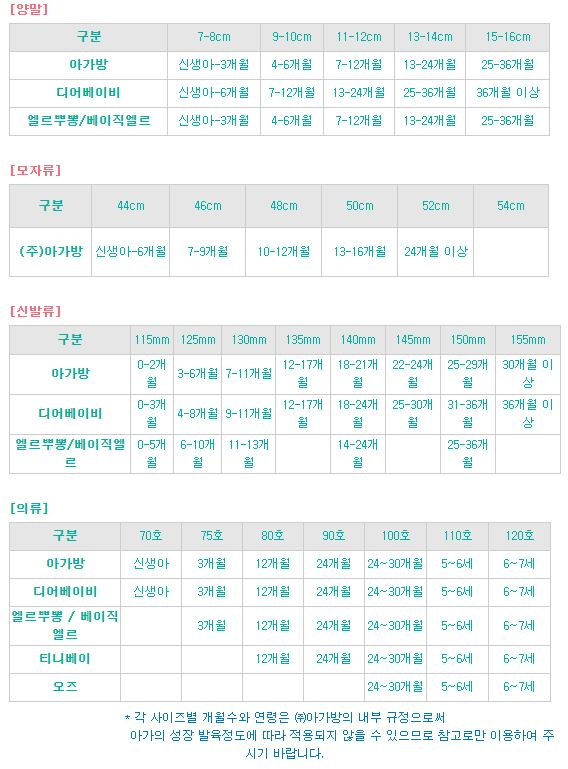 [양말]

| 구분 | 7-8cm | 9-10cm | 11-12cm | 13-14cm | 15-16cm |
|---|---|---|---|---|---|
| 아가방 | 신생아-3개월 | 4-6개월 | 7-12개월 | 13-24개월 | 25-36개월 |
| 디어베이비 | 신생아-6개월 | 7-12개월 | 13-24개월 | 25-36개월 | 36개월 이상 |
| 엘르뿌뽕/베이직엘르 | 신생아-3개월 | 4-6개월 | 7-12개월 | 13-24개월 | 25-36개월 |

[모자류]

| 구분 | 44cm | 46cm | 48cm | 50cm | 52cm | 54cm |
|---|---|---|---|---|---|---|
| (주)아가방 | 신생아-6개월 | 7-9개월 | 10-12개월 | 13-16개월 | 24개월 이상 | |

[신발류]

| 구분 | 115mm | 125mm | 130mm | 135mm | 140mm | 145mm | 150mm | 155mm |
|---|---|---|---|---|---|---|---|---|
| 아가방 | 0-2개월 | 3-6개월 | 7-11개월 | 12-17개월 | 18-21개월 | 22-24개월 | 25-29개월 | 30개월 이상 |
| 디어베이비 | 0-3개월 | 4-8개월 | 9-11개월 | 12-17개월 | 18-24개월 | 25-30개월 | 31-36개월 | 36개월 이상 |
| 엘르뿌뽕/베이직엘르 | 0-5개월 | 6-10개월 | 11-13개월 | | 14-24개월 | | 25-36개월 | |

[의류]

| 구분 | 70호 | 75호 | 80호 | 90호 | 100호 | 110호 | 120호 |
|---|---|---|---|---|---|---|---|
| 아가방 | 신생아 | 3개월 | 12개월 | 24개월 | 24~30개월 | 5~6세 | 6~7세 |
| 디어베이비 | 신생아 | 3개월 | 12개월 | 24개월 | 24~30개월 | 5~6세 | 6~7세 |
| 엘르뿌뽕 / 베이직엘르 | | 3개월 | 12개월 | 24개월 | 24~30개월 | 5~6세 | 6~7세 |
| 티니베이 | | | 12개월 | 24개월 | 24~30개월 | 5~6세 | 6~7세 |
| 오즈 | | | | | 24~30개월 | 5~6세 | 6~7세 |

* 각 사이즈별 개월수와 연령은 ㈜아가방의 내부 규정으로써 아가의 성장 발육정도에 따라 적용되지 않을 수 있으므로 참고로만 이용하여 주시기 바랍니다.